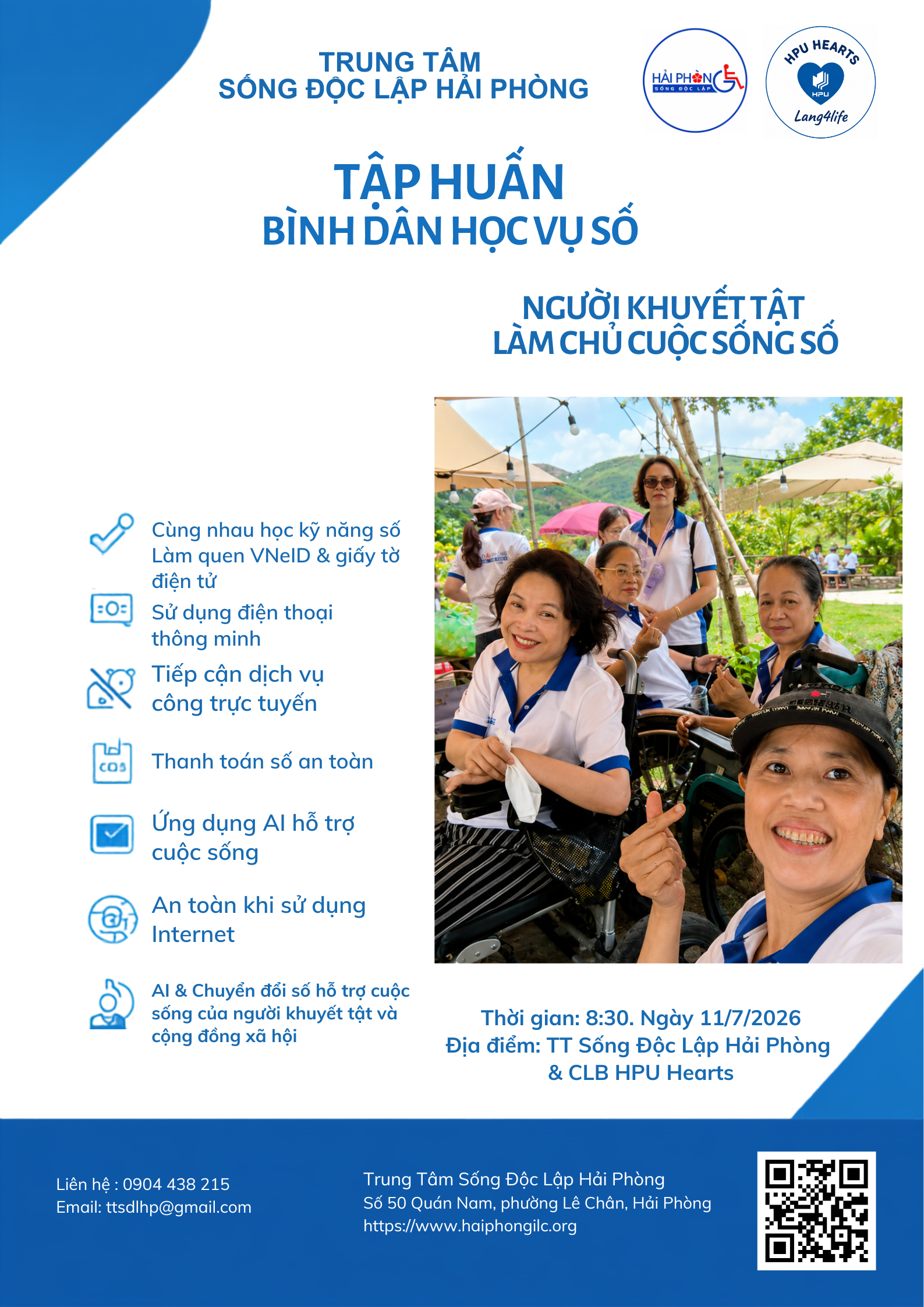 TRUNG TÂM
SỐNG ĐỘC LẬP HẢI PHÒNG

HẢI PHÒNG
SỐNG ĐỘC LẬP

HPU HEARTS
HPU
Lang4life

TẬP HUẤN
BÌNH DÂN HỌC VỤ SỐ

NGƯỜI KHUYẾT TẬT
LÀM CHỦ CUỘC SỐNG SỐ

Cùng nhau học kỹ năng số
Làm quen VNeID & giấy tờ điện tử

Sử dụng điện thoại thông minh

Tiếp cận dịch vụ công trực tuyến

Thanh toán số an toàn

Ứng dụng AI hỗ trợ cuộc sống

An toàn khi sử dụng Internet

AI & Chuyển đổi số hỗ trợ cuộc sống của người khuyết tật và cộng đồng xã hội

Thời gian: 8:30. Ngày 11/7/2026
Địa điểm: TT Sống Độc Lập Hải Phòng & CLB HPU Hearts

Liên hệ : 0904 438 215
Email: ttsdlhp@gmail.com

Trung Tâm Sống Độc Lập Hải Phòng
Số 50 Quán Nam, phường Lê Chân, Hải Phòng
https://www.haiphongilc.org